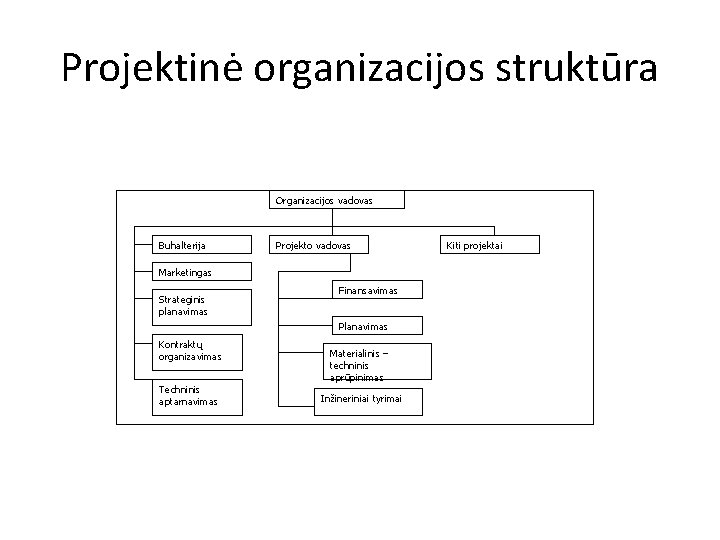 Projektinė organizacijos struktūra

Organizacijos vadovas

Buhalterija

Marketingas

Strateginis planavimas

Kontraktų organizavimas

Techninis aptarnavimas

Projekto vadovas

Finansavimas

Planavimas

Materialinis – techninis aprūpinimas

Inžineriniai tyrimai

Kiti projektai